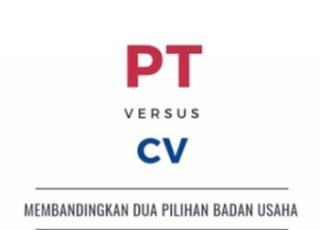 PT

VERSUS

CV

MEMBANDINGKAN DUA PILIHAN BADAN USAHA